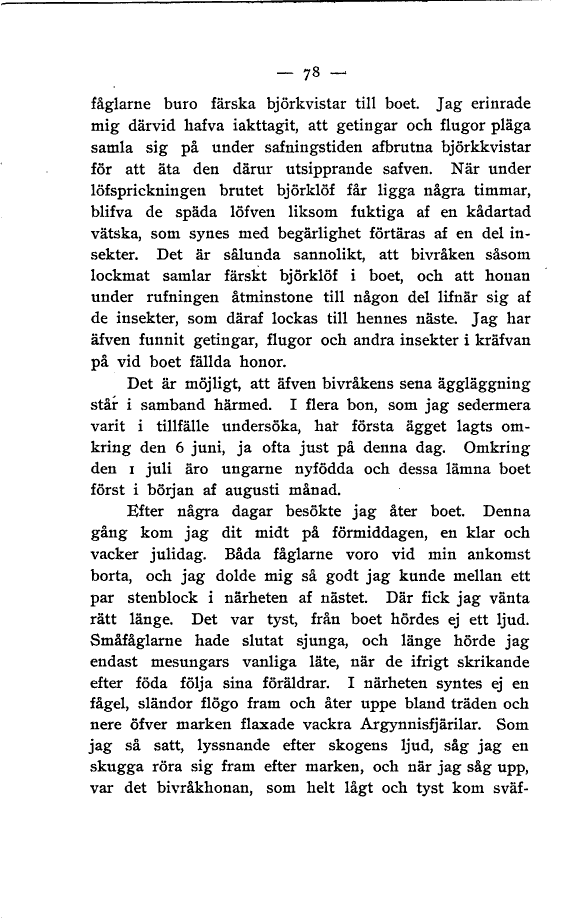 — 78 —

fåglarne buro färska björkvistar till boet. Jag erinrade mig därvid hafva iakttagit, att getingar och flugor pläga samla sig på under safningstiden afbrutna björkkvistar för att äta den därur utsipprande safven. När under löfsprickningen brutet björklöf får ligga några timmar, blifva de späda löfven liksom fuktiga af en kådartad vätska, som synes med begärlighet förtäras af en del insekter. Det är sålunda sannolikt, att bivråken såsom lockmat samlar färskt björklöf i boet, och att honan under rufningen åtminstone till någon del lifnär sig af de insekter, som däraf lockas till hennes näste. Jag har äfven funnit getingar, flugor och andra insekter i kräfvan på vid boet fällda honor.

Det är möjligt, att äfven bivråkens sena äggläggning står i samband härmed. I flera bon, som jag sedermera varit i tillfälle undersöka, har första ägget lagts omkring den 6 juni, ja ofta just på denna dag. Omkring den 1 juli äro ungarne nyfödda och dessa lämna boet först i början af augusti månad.

Efter några dagar besökte jag åter boet. Denna gång kom jag dit midt på förmiddagen, en klar och vacker julidag. Båda fåglarne voro vid min ankomst borta, och jag dolde mig så godt jag kunde mellan ett par stenblock i närheten af nästet. Där fick jag vänta rätt länge. Det var tyst, från boet hördes ej ett ljud. Småfåglarne hade slutat sjunga, och länge hörde jag endast mesungars vanliga läte, när de ifrigt skrikande efter föda följa sina föräldrar. I närheten syntes ej en fågel, sländor flögo fram och åter uppe bland träden och nere öfver marken flaxade vackra Argynnisfjärilar. Som jag så satt, lyssnande efter skogens ljud, såg jag en skugga röra sig fram efter marken, och när jag såg upp, var det bivråkhonan, som helt lågt och tyst kom sväf-